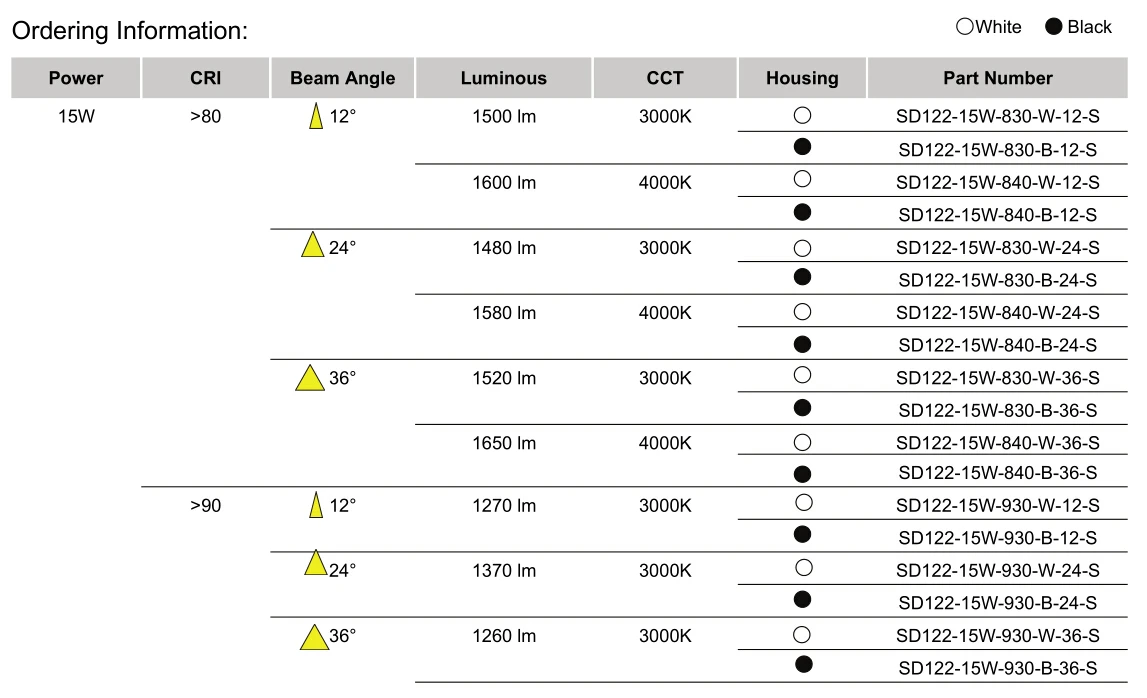 Ordering Information:

○White ● Black

| Power | CRI | Beam Angle | Luminous | CCT | Housing | Part Number |
|---|---|---|---|---|---|---|
| 15W | >80 | 12° | 1500 lm | 3000K | ○ | SD122-15W-830-W-12-S |
| | | | | | ● | SD122-15W-830-B-12-S |
| | | | 1600 lm | 4000K | ○ | SD122-15W-840-W-12-S |
| | | | | | ● | SD122-15W-840-B-12-S |
| | | 24° | 1480 lm | 3000K | ○ | SD122-15W-830-W-24-S |
| | | | | | ● | SD122-15W-830-B-24-S |
| | | | 1580 lm | 4000K | ○ | SD122-15W-840-W-24-S |
| | | | | | ● | SD122-15W-840-B-24-S |
| | | 36° | 1520 lm | 3000K | ○ | SD122-15W-830-W-36-S |
| | | | | | ● | SD122-15W-830-B-36-S |
| | | | 1650 lm | 4000K | ○ | SD122-15W-840-W-36-S |
| | | | | | ● | SD122-15W-840-B-36-S |
| | >90 | 12° | 1270 lm | 3000K | ○ | SD122-15W-930-W-12-S |
| | | | | | ● | SD122-15W-930-B-12-S |
| | | 24° | 1370 lm | 3000K | ○ | SD122-15W-930-W-24-S |
| | | | | | ● | SD122-15W-930-B-24-S |
| | | 36° | 1260 lm | 3000K | ○ | SD122-15W-930-W-36-S |
| | | | | | ● | SD122-15W-930-B-36-S |